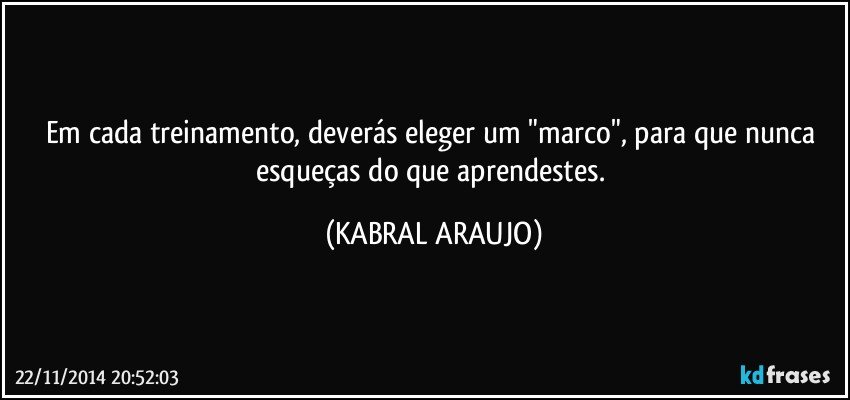 Em cada treinamento, deverás eleger um "marco", para que nunca esqueças do que aprendestes.

(KABRAL ARAUJO)

22/11/2014 20:52:03

kdfrases